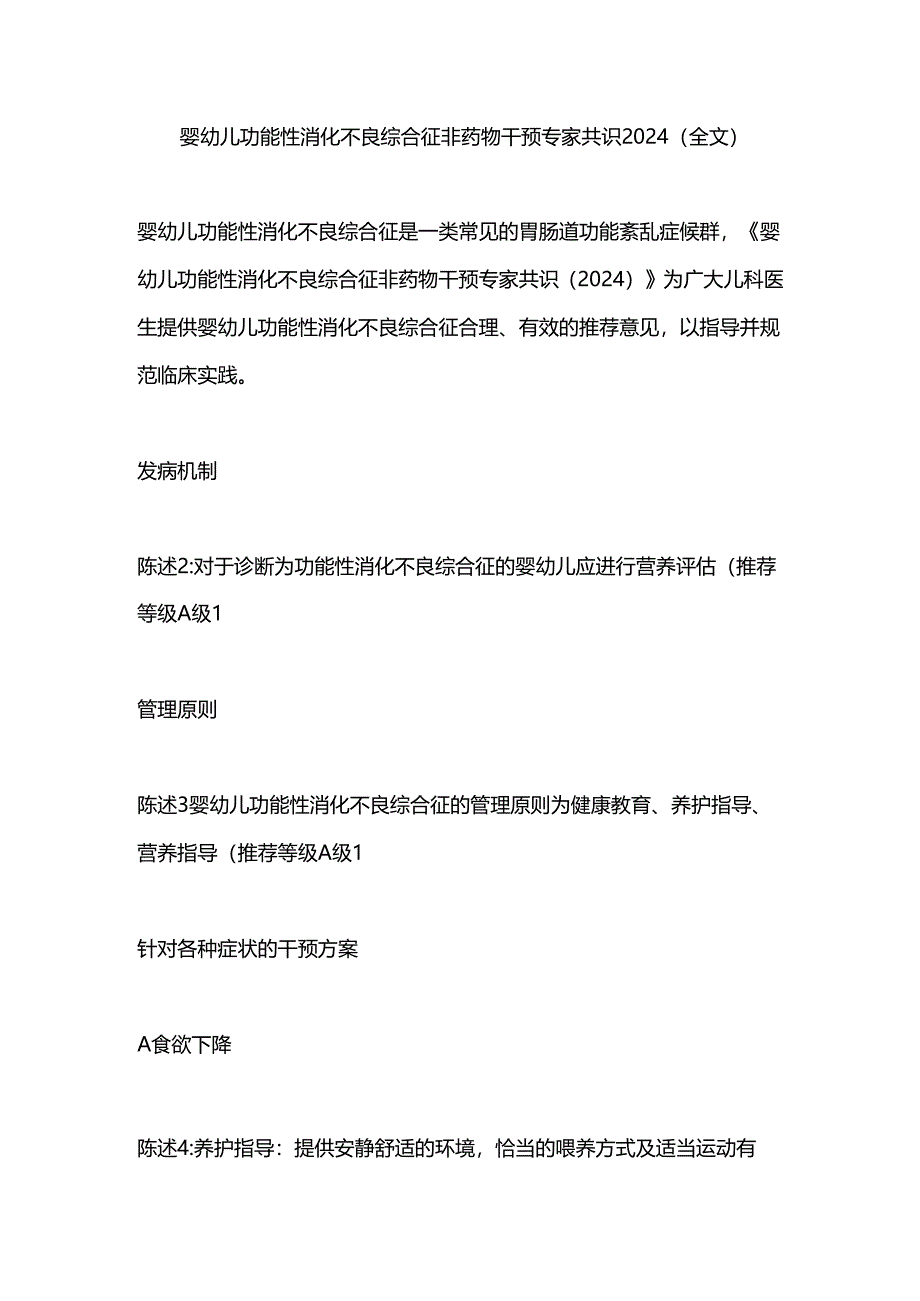 婴幼儿功能性消化不良综合征非药物干预专家共识2024（全文）

婴幼儿功能性消化不良综合征是一类常见的胃肠道功能紊乱症候群，《婴幼儿功能性消化不良综合征非药物干预专家共识（2024）》为广大儿科医生提供婴幼儿功能性消化不良综合征合理、有效的推荐意见，以指导并规范临床实践。

发病机制

陈述2:对于诊断为功能性消化不良综合征的婴幼儿应进行营养评估（推荐等级A级1

管理原则

陈述3婴幼儿功能性消化不良综合征的管理原则为健康教育、养护指导、营养指导（推荐等级A级1

针对各种症状的干预方案

A食欲下降

陈述4:养护指导：提供安静舒适的环境，恰当的喂养方式及适当运动有